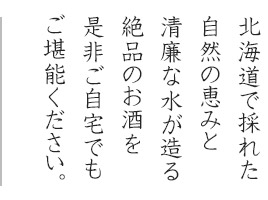 北海道で採れた
自然の恵みと
清廉な水が造る
絶品のお酒を
是非ご自宅でも
ご堪能ください。